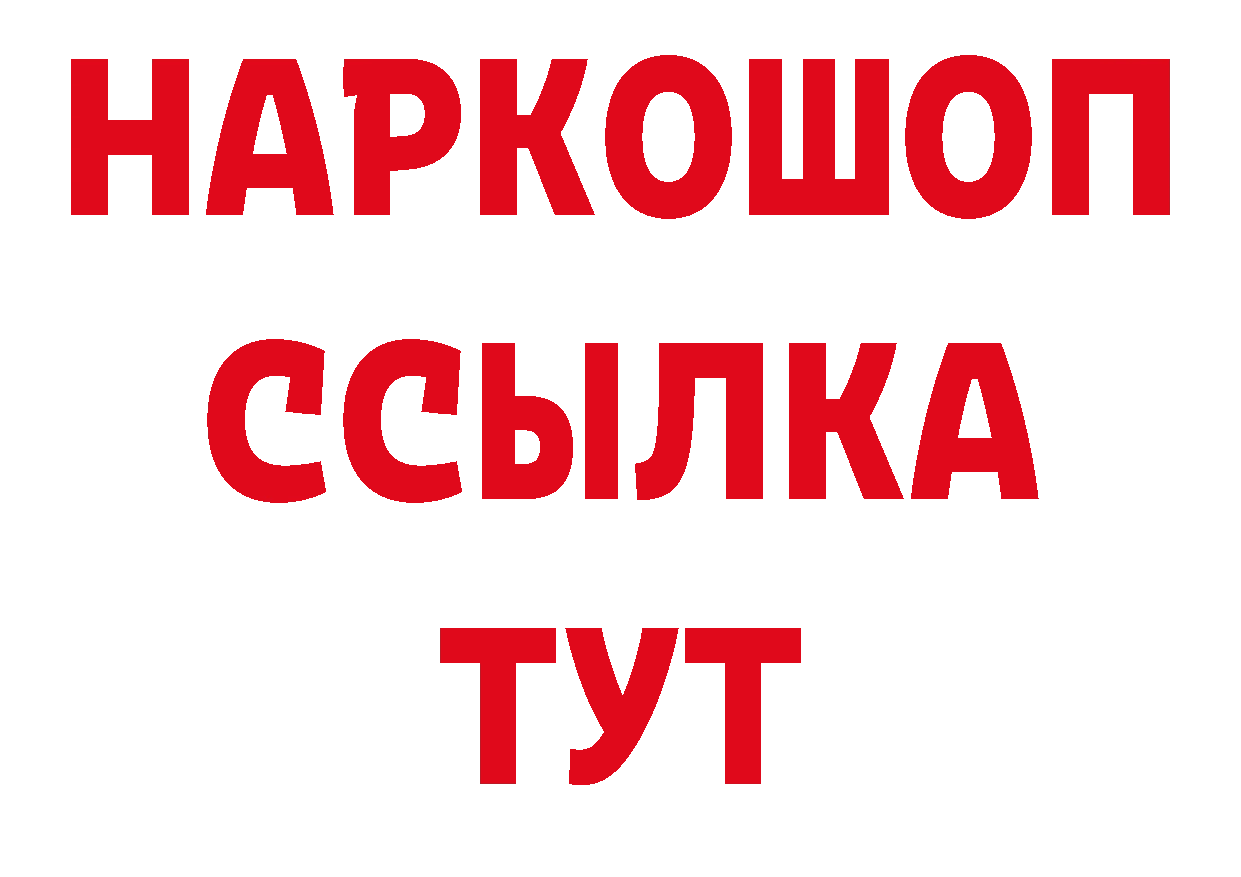 НАРКОШОП
ССЫЛКА
ТУТ